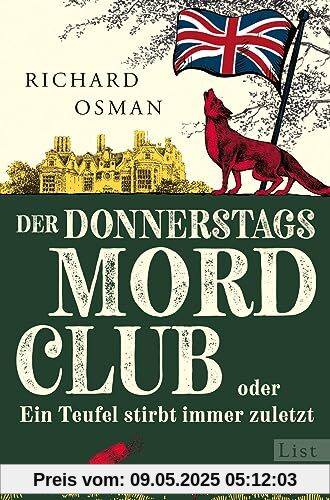 RICHARD OSMAN

DER DONNERSTAGS MORD CLUB oder Ein Teufel stirbt immer zuletzt

List

Preis vom: 09.05.2025 05:12:03